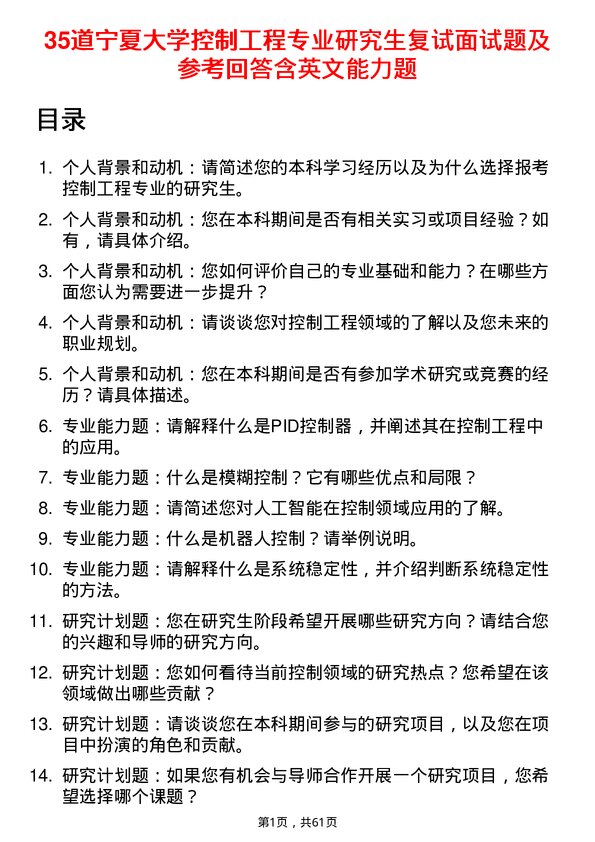 35道宁夏大学控制工程专业研究生复试面试题及参考回答含英文能力题

目录

1. 个人背景和动机：请简述您的本科学习经历以及为什么选择报考控制工程专业的研究生。

2. 个人背景和动机：您在本科期间是否有相关实习或项目经验？如有，请具体介绍。

3. 个人背景和动机：您如何评价自己的专业基础和能力？在哪些方面您认为需要进一步提升？

4. 个人背景和动机：请谈谈您对控制工程领域的了解以及您未来的职业规划。

5. 个人背景和动机：您在本科期间是否有参加学术研究或竞赛的经历？请具体描述。

6. 专业能力题：请解释什么是PID控制器，并阐述其在控制工程中的应用。

7. 专业能力题：什么是模糊控制？它有哪些优点和局限？

8. 专业能力题：请简述您对人工智能在控制领域应用的了解。

9. 专业能力题：什么是机器人控制？请举例说明。

10. 专业能力题：请解释什么是系统稳定性，并介绍判断系统稳定性的方法。

11. 研究计划题：您在研究生阶段希望开展哪些研究方向？请结合您的兴趣和导师的研究方向。

12. 研究计划题：您如何看待当前控制领域的研究热点？您希望在该领域做出哪些贡献？

13. 研究计划题：请谈谈您在本科期间参与的研究项目，以及您在项目中扮演的角色和贡献。

14. 研究计划题：如果您有机会与导师合作开展一个研究项目，您希望选择哪个课题？

第1页，共61页